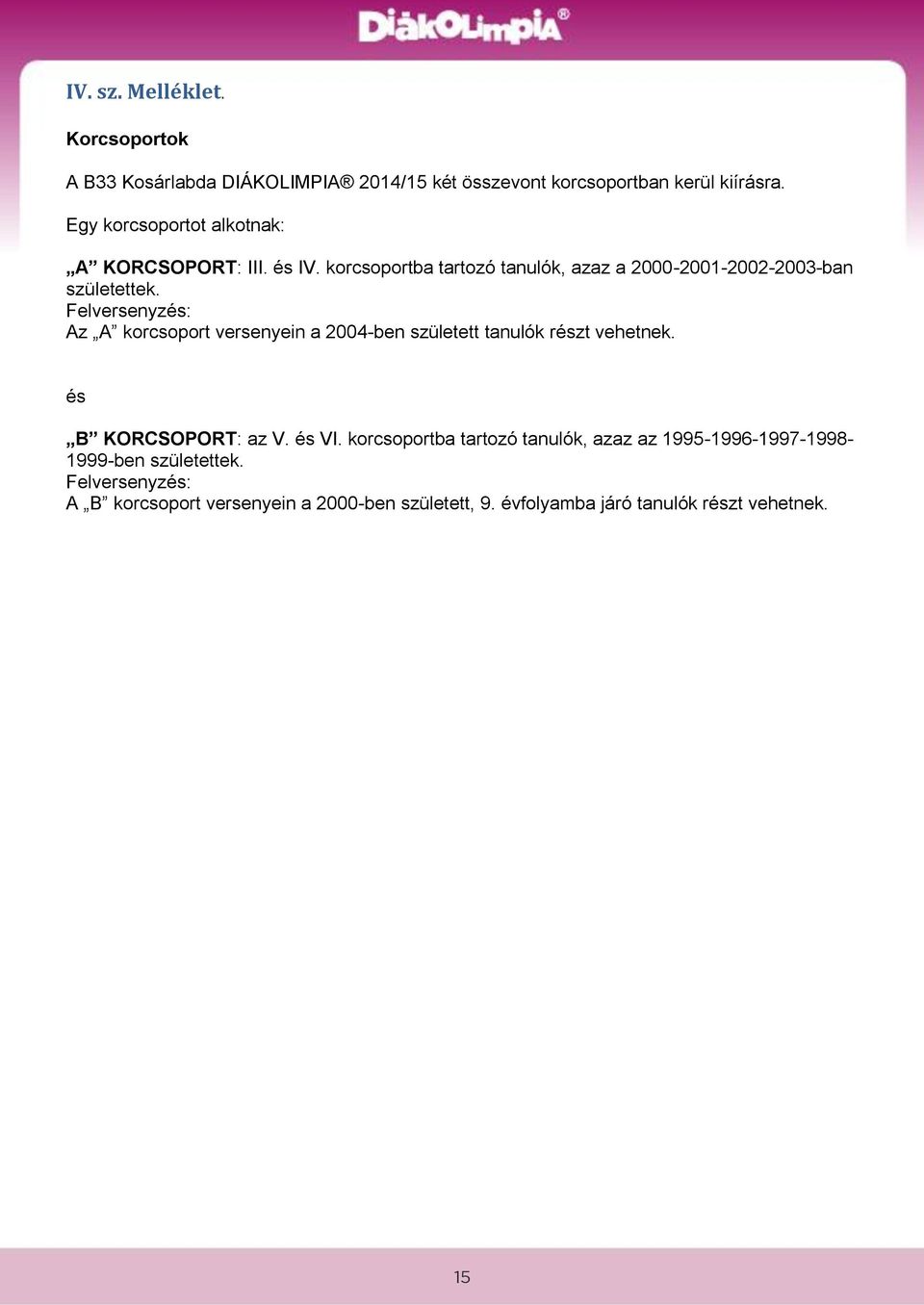 DiákOlimpia®

IV. sz. Melléklet.

Korcsoportok

A B33 Kosárlabda DIÁKOLIMPIA® 2014/15 két összevont korcsoportban kerül kiírásra.

Egy korcsoportot alkotnak:

„A” KORCSOPORT: III. és IV. korcsoportba tartozó tanulók, azaz a 2000-2001-2002-2003-ban születettek.
Felversenyzés:
Az „A” korcsoport versenyein a 2004-ben született tanulók részt vehetnek.

és

„B” KORCSOPORT: az V. és VI. korcsoportba tartozó tanulók, azaz az 1995-1996-1997-1998-1999-ben születettek.
Felversenyzés:
A „B” korcsoport versenyein a 2000-ben született, 9. évfolyamba járó tanulók részt vehetnek.

15